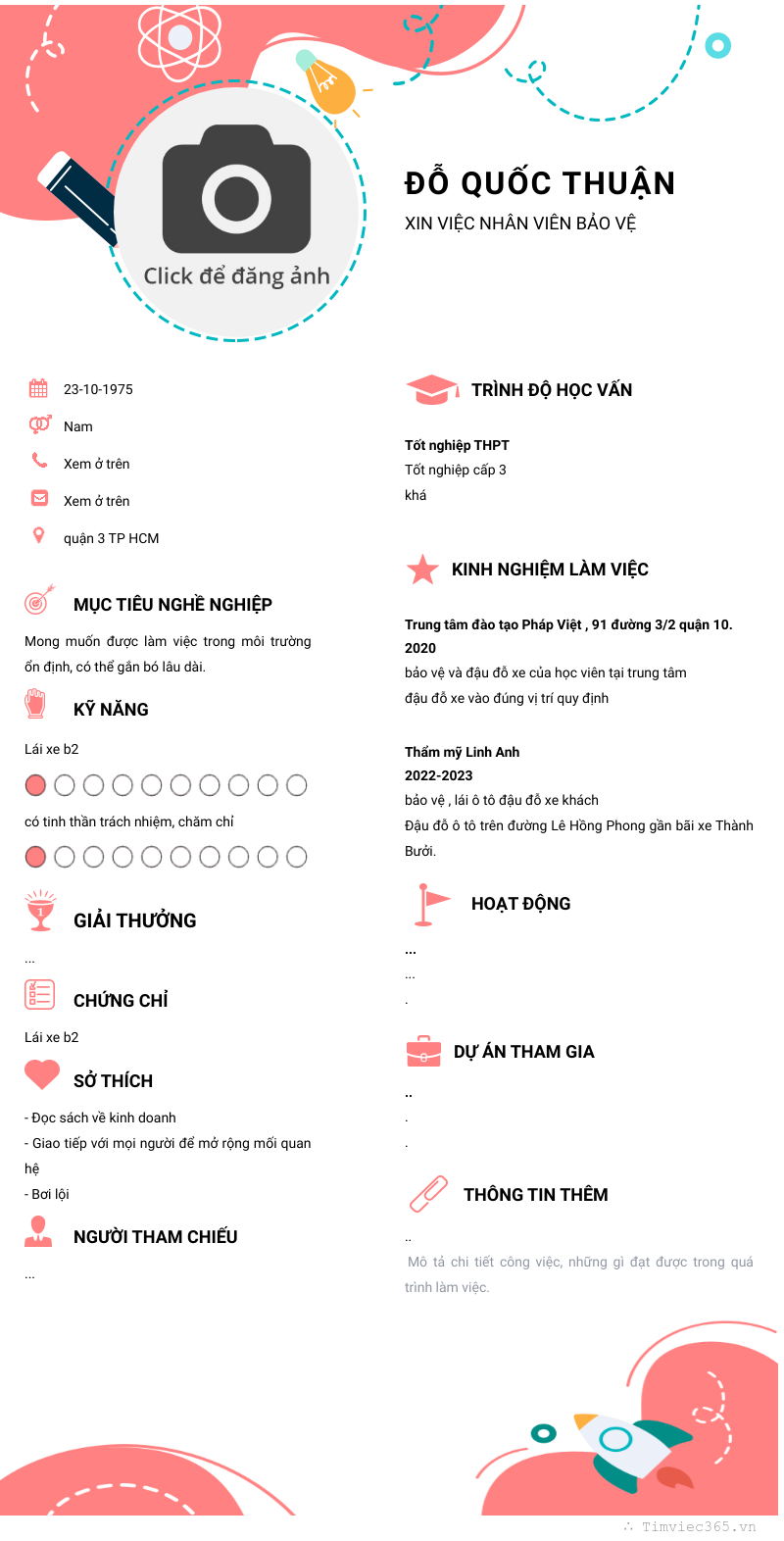 Click để đăng ảnh

ĐỖ QUỐC THUẬN

XIN VIỆC NHÂN VIÊN BẢO VỆ

23-10-1975

Nam

Xem ở trên

Xem ở trên

quận 3 TP HCM

MỤC TIÊU NGHỀ NGHIỆP

Mong muốn được làm việc trong môi trường ổn định, có thể gắn bó lâu dài.

KỸ NĂNG

Lái xe b2

có tinh thần trách nhiệm, chăm chỉ

GIẢI THƯỞNG

...

CHỨNG CHỈ

Lái xe b2

SỞ THÍCH

- Đọc sách về kinh doanh
- Giao tiếp với mọi người để mở rộng mối quan hệ
- Bơi lội

NGƯỜI THAM CHIẾU

...

TRÌNH ĐỘ HỌC VẤN

Tốt nghiệp THPT
Tốt nghiệp cấp 3
khá

KINH NGHIỆM LÀM VIỆC

Trung tâm đào tạo Pháp Việt , 91 đường 3/2 quận 10.
2020
bảo vệ và đậu đỗ xe của học viên tại trung tâm
đậu đỗ xe vào đúng vị trí quy định

Thẩm mỹ Linh Anh
2022-2023
bảo vệ , lái ô tô đậu đỗ xe khách
Đậu đỗ ô tô trên đường Lê Hồng Phong gần bãi xe Thành Bưởi.

HOẠT ĐỘNG

...
...
.

DỰ ÁN THAM GIA

..
.
.

THÔNG TIN THÊM

..
Mô tả chi tiết công việc, những gì đạt được trong quá trình làm việc.

Timviec365.vn